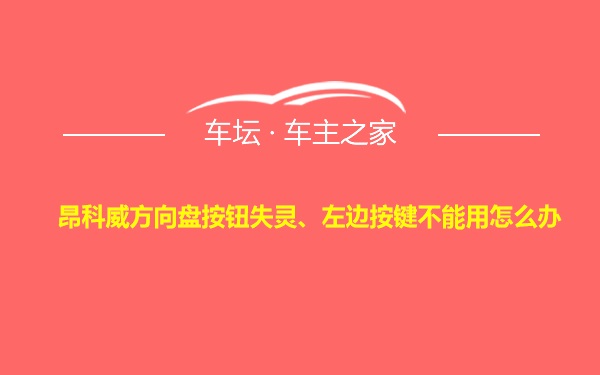 车坛 · 车主之家

昂科威方向盘按钮失灵、左边按键不能用怎么办